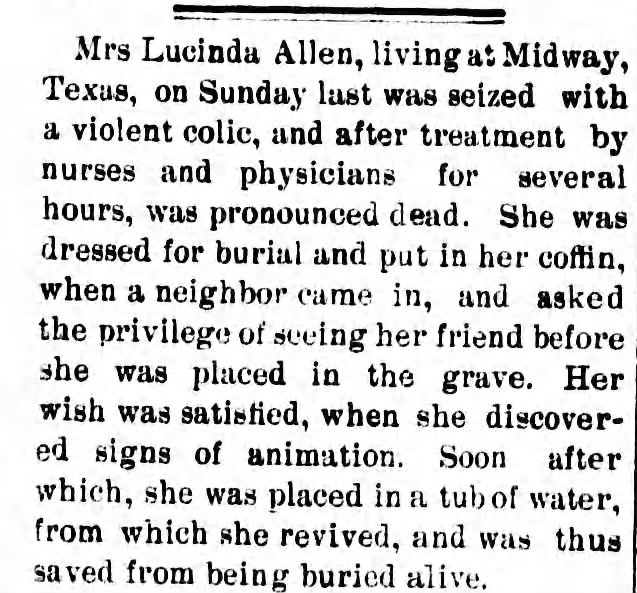 Mrs Lucinda Allen, living at Midway, Texas, on Sunday last was seized with a violent colic, and after treatment by nurses and physicians for several hours, was pronounced dead. She was dressed for burial and put in her coffin, when a neighbor came in, and asked the privilege of seeing her friend before she was placed in the grave. Her wish was satisfied, when she discovered signs of animation. Soon after which, she was placed in a tub of water, from which she revived, and was thus saved from being buried alive.